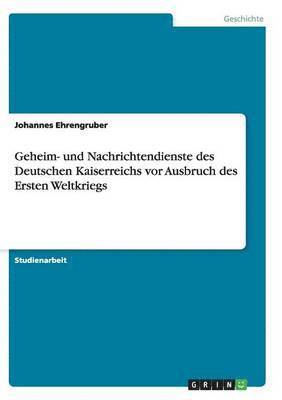 Geschichte

Johannes Ehrengruber

Geheim- und Nachrichtendienste des Deutschen Kaiserreichs vor Ausbruch des Ersten Weltkriegs

Studienarbeit

GRIN